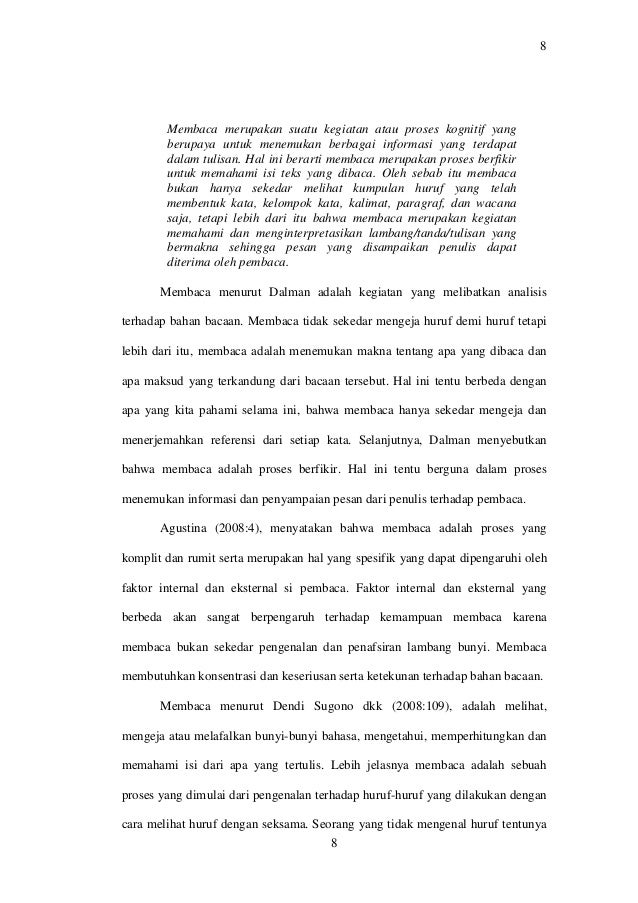 8

Membaca merupakan suatu kegiatan atau proses kognitif yang berupaya untuk menemukan berbagai informasi yang terdapat dalam tulisan. Hal ini berarti membaca merupakan proses berfikir untuk memahami isi teks yang dibaca. Oleh sebab itu membaca bukan hanya sekedar melihat kumpulan huruf yang telah membentuk kata, kelompok kata, kalimat, paragraf, dan wacana saja, tetapi lebih dari itu bahwa membaca merupakan kegiatan memahami dan menginterpretasikan lambang/tanda/tulisan yang bermakna sehingga pesan yang disampaikan penulis dapat diterima oleh pembaca.

Membaca menurut Dalman adalah kegiatan yang melibatkan analisis terhadap bahan bacaan. Membaca tidak sekedar mengeja huruf demi huruf tetapi lebih dari itu, membaca adalah menemukan makna tentang apa yang dibaca dan apa maksud yang terkandung dari bacaan tersebut. Hal ini tentu berbeda dengan apa yang kita pahami selama ini, bahwa membaca hanya sekedar mengeja dan menerjemahkan referensi dari setiap kata. Selanjutnya, Dalman menyebutkan bahwa membaca adalah proses berfikir. Hal ini tentu berguna dalam proses menemukan informasi dan penyampaian pesan dari penulis terhadap pembaca.

Agustina (2008:4), menyatakan bahwa membaca adalah proses yang komplit dan rumit serta merupakan hal yang spesifik yang dapat dipengaruhi oleh faktor internal dan eksternal si pembaca. Faktor internal dan eksternal yang berbeda akan sangat berpengaruh terhadap kemampuan membaca karena membaca bukan sekedar pengenalan dan penafsiran lambang bunyi. Membaca membutuhkan konsentrasi dan keseriusan serta ketekunan terhadap bahan bacaan.

Membaca menurut Dendi Sugono dkk (2008:109), adalah melihat, mengeja atau melafalkan bunyi-bunyi bahasa, mengetahui, memperhitungkan dan memahami isi dari apa yang tertulis. Lebih jelasnya membaca adalah sebuah proses yang dimulai dari pengenalan terhadap huruf-huruf yang dilakukan dengan cara melihat huruf dengan seksama. Seorang yang tidak mengenal huruf tentunya

8